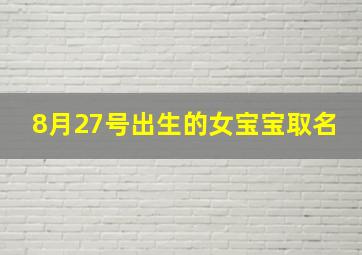 8月27号出生的女宝宝取名